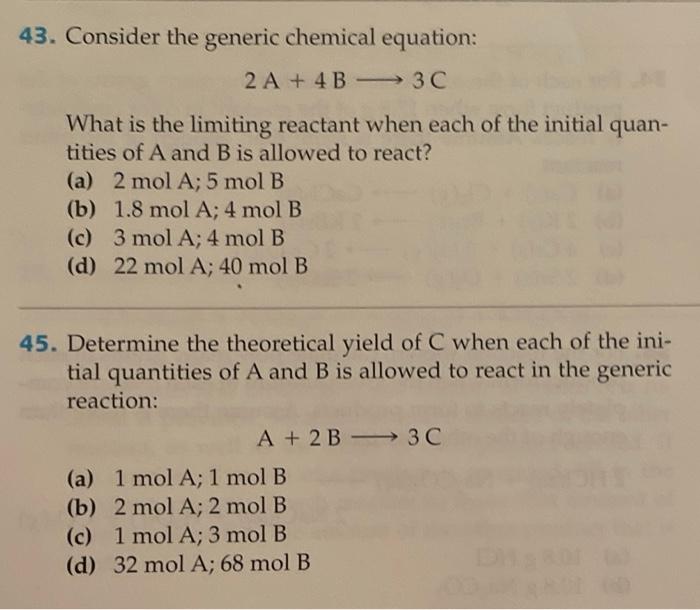 43. Consider the generic chemical equation:

$2\,A + 4\,B \longrightarrow 3\,C$

What is the limiting reactant when each of the initial quantities of A and B is allowed to react?
(a) 2 mol A; 5 mol B
(b) 1.8 mol A; 4 mol B
(c) 3 mol A; 4 mol B
(d) 22 mol A; 40 mol B

45. Determine the theoretical yield of C when each of the initial quantities of A and B is allowed to react in the generic reaction:

$A + 2\,B \longrightarrow 3\,C$

(a) 1 mol A; 1 mol B
(b) 2 mol A; 2 mol B
(c) 1 mol A; 3 mol B
(d) 32 mol A; 68 mol B